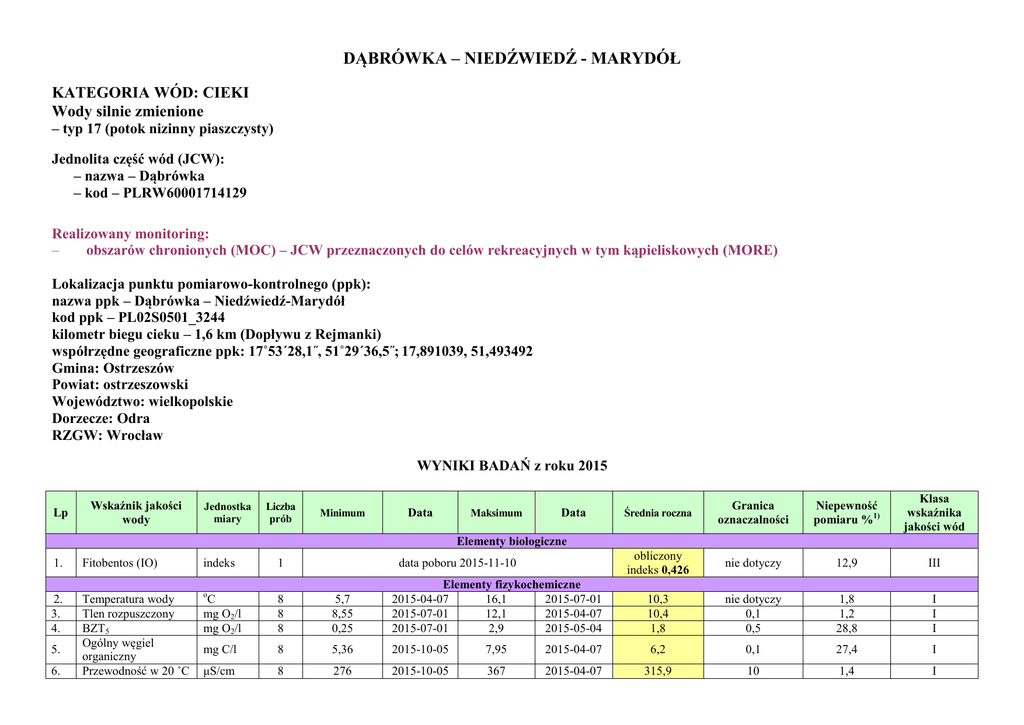 DĄBRÓWKA – NIEDŹWIEDŹ - MARYDÓŁ

KATEGORIA WÓD: CIEKI
Wody silnie zmienione
– typ 17 (potok nizinny piaszczysty)

Jednolita część wód (JCW):
– nazwa – Dąbrówka
– kod – PLRW60001714129

Realizowany monitoring:
– obszarów chronionych (MOC) – JCW przeznaczonych do celów rekreacyjnych w tym kąpieliskowych (MORE)

Lokalizacja punktu pomiarowo-kontrolnego (ppk):
nazwa ppk – Dąbrówka – Niedźwiedź-Marydól
kod ppk – PL02S0501_3244
kilometr biegu cieku – 1,6 km (Dopływu z Rejmanki)
współrzędne geograficzne ppk: 17˚53´28,1˝, 51˚29´36,5˝; 17,891039, 51,493492
Gmina: Ostrzeszów
Powiat: ostrzeszowski
Województwo: wielkopolskie
Dorzecze: Odra
RZGW: Wrocław

WYNIKI BADAŃ z roku 2015

| Lp | Wskaźnik jakości wody | Jednostka miary | Liczba prób | Minimum | Data | Maksimum | Data | Średnia roczna | Granica oznaczalności | Niepewność pomiaru %$^{1)}$ | Klasa wskaźnika jakości wód |
|---|---|---|---|---|---|---|---|---|---|---|---|
| Elementy biologiczne | | | | | | | | | | | |
| 1. | Fitobentos (IO) | indeks | 1 | data poboru 2015-11-10 | | | | obliczony indeks 0,426 | nie dotyczy | 12,9 | III |
| Elementy fizykochemiczne | | | | | | | | | | | |
| 2. | Temperatura wody | $^oC$ | 8 | 5,7 | 2015-04-07 | 16,1 | 2015-07-01 | 10,3 | nie dotyczy | 1,8 | I |
| 3. | Tlen rozpuszczony | mg $O_2$/l | 8 | 8,55 | 2015-07-01 | 12,1 | 2015-04-07 | 10,4 | 0,1 | 1,2 | I |
| 4. | $BZT_5$ | mg $O_2$/l | 8 | 0,25 | 2015-07-01 | 2,9 | 2015-05-04 | 1,8 | 0,5 | 28,8 | I |
| 5. | Ogólny węgiel organiczny | mg C/l | 8 | 5,36 | 2015-10-05 | 7,95 | 2015-04-07 | 6,2 | 0,1 | 27,4 | I |
| 6. | Przewodność w 20 ˚C | µS/cm | 8 | 276 | 2015-10-05 | 367 | 2015-04-07 | 315,9 | 10 | 1,4 | I |